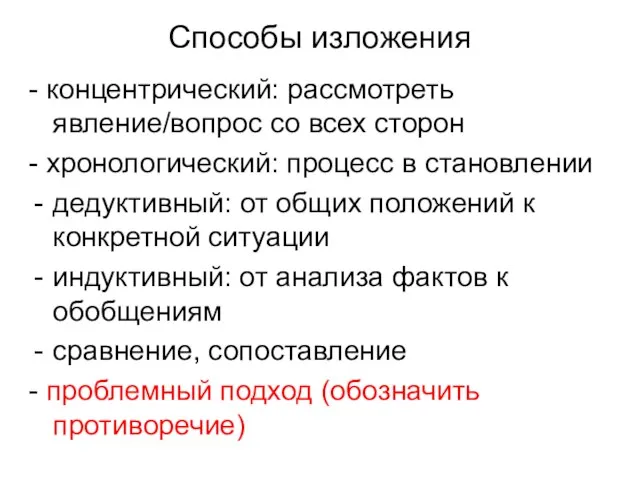 Способы изложения

- концентрический: рассмотреть явление/вопрос со всех сторон

- хронологический: процесс в становлении

- дедуктивный: от общих положений к конкретной ситуации

- индуктивный: от анализа фактов к обобщениям

- сравнение, сопоставление

- проблемный подход (обозначить противоречие)